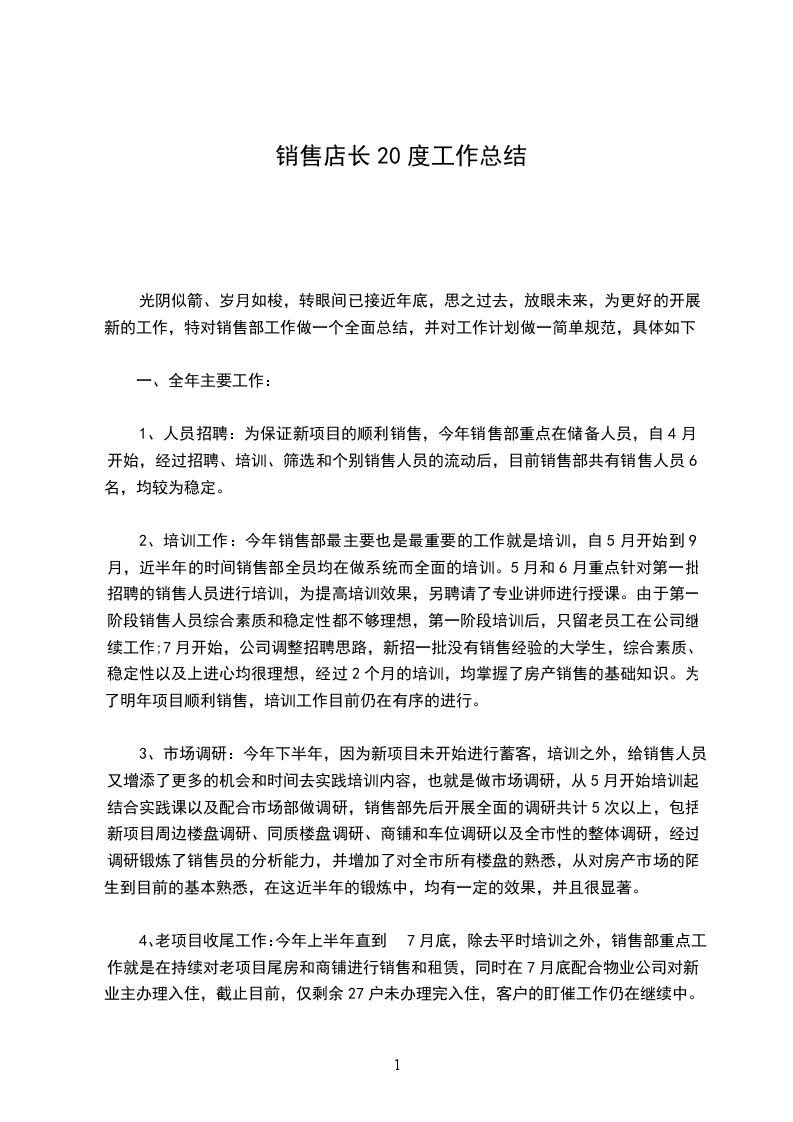 销售店长20度工作总结

光阴似箭、岁月如梭，转眼间已接近年底，思之过去，放眼未来，为更好的开展新的工作，特对销售部工作做一个全面总结，并对工作计划做一简单规范，具体如下

一、全年主要工作：

1、人员招聘：为保证新项目的顺利销售，今年销售部重点在储备人员，自4月开始，经过招聘、培训、筛选和个别销售人员的流动后，目前销售部共有销售人员6名，均较为稳定。

2、培训工作：今年销售部最主要也是最重要的工作就是培训，自5月开始到9月，近半年的时间销售部全员均在做系统而全面的培训。5月和6月重点针对第一批招聘的销售人员进行培训，为提高培训效果，另聘请了专业讲师进行授课。由于第一阶段销售人员综合素质和稳定性都不够理想，第一阶段培训后，只留老员工在公司继续工作;7月开始，公司调整招聘思路，新招一批没有销售经验的大学生，综合素质、稳定性以及上进心均很理想，经过2个月的培训，均掌握了房产销售的基础知识。为了明年项目顺利销售，培训工作目前仍在有序的进行。

3、市场调研：今年下半年，因为新项目未开始进行蓄客，培训之外，给销售人员又增添了更多的机会和时间去实践培训内容，也就是做市场调研，从5月开始培训起结合实践课以及配合市场部做调研，销售部先后开展全面的调研共计5次以上，包括新项目周边楼盘调研、同质楼盘调研、商铺和车位调研以及全市性的整体调研，经过调研锻炼了销售员的分析能力，并增加了对全市所有楼盘的熟悉，从对房产市场的陌生到目前的基本熟悉，在这近半年的锻炼中，均有一定的效果，并且很显著。

4、老项目收尾工作：今年上半年直到 7月底，除去平时培训之外，销售部重点工作就是在持续对老项目尾房和商铺进行销售和租赁，同时在7月底配合物业公司对新业主办理入住，截止目前，仅剩余27户未办理完入住，客户的盯催工作仍在继续中。

1